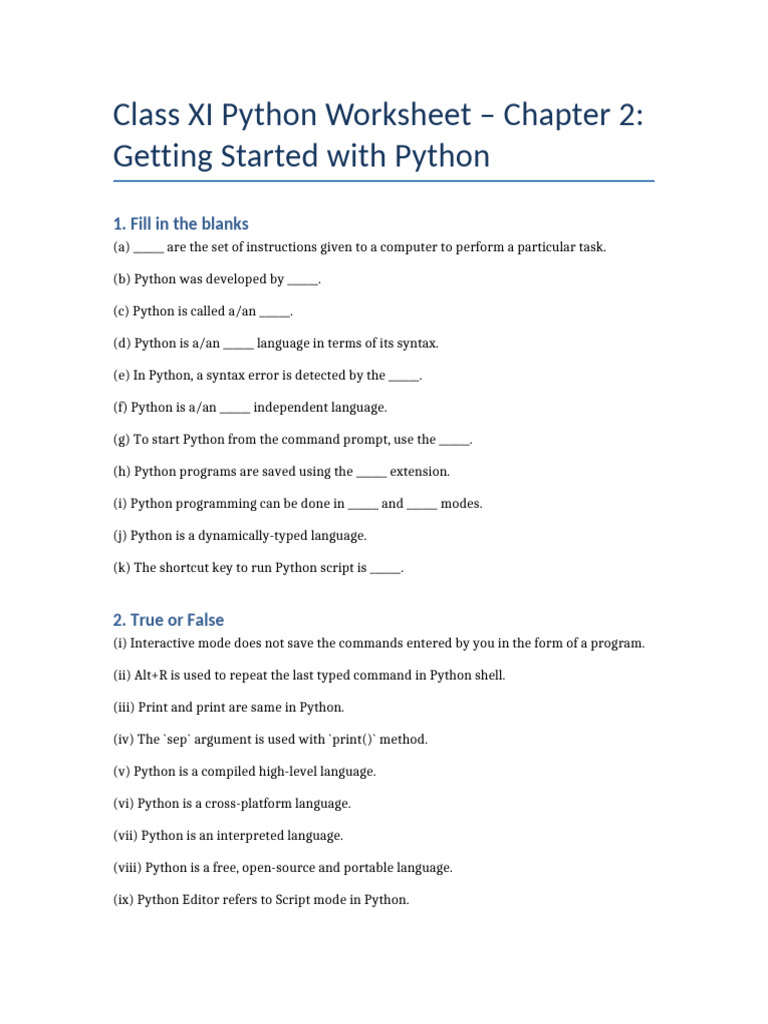 Class XI Python Worksheet – Chapter 2: Getting Started with Python

1. Fill in the blanks

(a) _____ are the set of instructions given to a computer to perform a particular task.

(b) Python was developed by _____.

(c) Python is called a/an _____.

(d) Python is a/an _____ language in terms of its syntax.

(e) In Python, a syntax error is detected by the _____.

(f) Python is a/an _____ independent language.

(g) To start Python from the command prompt, use the _____.

(h) Python programs are saved using the _____ extension.

(i) Python programming can be done in _____ and _____ modes.

(j) Python is a dynamically-typed language.

(k) The shortcut key to run Python script is _____.

2. True or False

(i) Interactive mode does not save the commands entered by you in the form of a program.

(ii) Alt+R is used to repeat the last typed command in Python shell.

(iii) Print and print are same in Python.

(iv) The `sep` argument is used with `print()` method.

(v) Python is a compiled high-level language.

(vi) Python is a cross-platform language.

(vii) Python is an interpreted language.

(viii) Python is a free, open-source and portable language.

(ix) Python Editor refers to Script mode in Python.